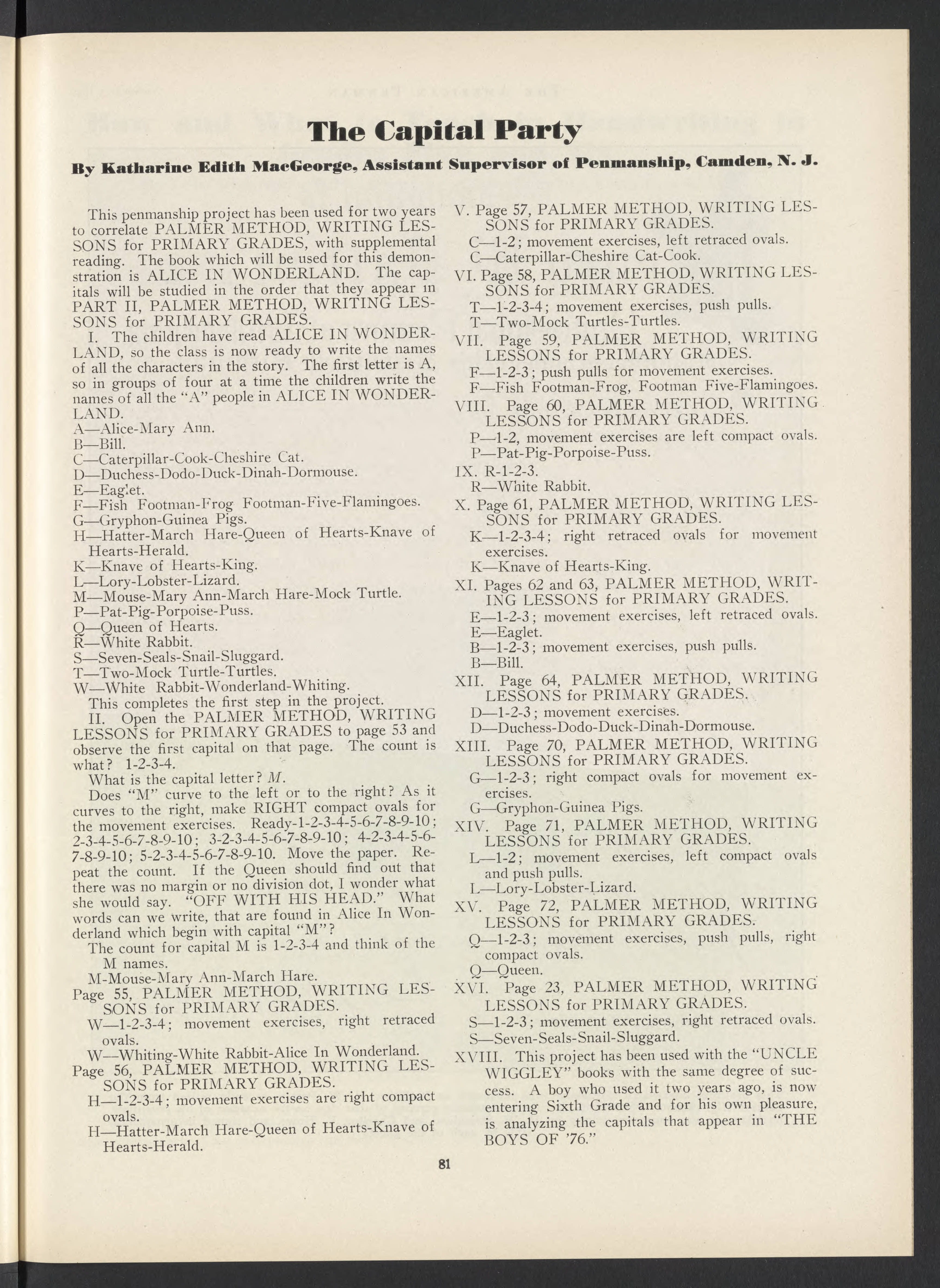 The Capital Party

By Katharine Edith MacGeorge, Assistant Supervisor of Penmanship, Camden, N. J.

This penmanship project has been used for two years to correlate PALMER METHOD, WRITING LESSONS for PRIMARY GRADES, with supplemental reading. The book which will be used for this demonstration is ALICE IN WONDERLAND. The capitals will be studied in the order that they appear in PART II, PALMER METHOD, WRITING LESSONS for PRIMARY GRADES.

I. The children have read ALICE IN WONDERLAND, so the class is now ready to write the names of all the characters in the story. The first letter is A, so in groups of four at a time the children write the names of all the "A" people in ALICE IN WONDERLAND.

A—Alice-Mary Ann.
B—Bill.
C—Caterpillar-Cook-Cheshire Cat.
D—Duchess-Dodo-Duck-Dinah-Dormouse.
E—Eaglet.
F—Fish Footman-Frog Footman-Five-Flamingoes.
G—Gryphon-Guinea Pigs.
H—Hatter-March Hare-Queen of Hearts-Knave of Hearts-Herald.
K—Knave of Hearts-King.
L—Lory-Lobster-Lizard.
M—Mouse-Mary Ann-March Hare-Mock Turtle.
P—Pat-Pig-Porpoise-Puss.
Q—Queen of Hearts.
R—White Rabbit.
S—Seven-Seals-Snail-Sluggard.
T—Two-Mock Turtle-Turtles.
W—White Rabbit-Wonderland-Whiting.

This completes the first step in the project.

II. Open the PALMER METHOD, WRITING LESSONS for PRIMARY GRADES to page 53 and observe the first capital on that page. The count is what? 1-2-3-4.

What is the capital letter? M.

Does "M" curve to the left or to the right? As it curves to the right, make RIGHT compact ovals for the movement exercises. Ready-1-2-3-4-5-6-7-8-9-10; 2-3-4-5-6-7-8-9-10; 3-2-3-4-5-6-7-8-9-10; 4-2-3-4-5-6-7-8-9-10; 5-2-3-4-5-6-7-8-9-10. Move the paper. Repeat the count. If the Queen should find out that there was no margin or no division dot, I wonder what she would say. "OFF WITH HIS HEAD." What words can we write, that are found in Alice In Wonderland which begin with capital "M"?

The count for capital M is 1-2-3-4 and think of the M names.

M-Mouse-Mary Ann-March Hare.

Page 55, PALMER METHOD, WRITING LESSONS for PRIMARY GRADES.
W—1-2-3-4; movement exercises, right retraced ovals.
W—Whiting-White Rabbit-Alice In Wonderland.

Page 56, PALMER METHOD, WRITING LESSONS for PRIMARY GRADES.
H—1-2-3-4; movement exercises are right compact ovals.
H—Hatter-March Hare-Queen of Hearts-Knave of Hearts-Herald.

V. Page 57, PALMER METHOD, WRITING LESSONS for PRIMARY GRADES.
C—1-2; movement exercises, left retraced ovals.
C—Caterpillar-Cheshire Cat-Cook.

VI. Page 58, PALMER METHOD, WRITING LESSONS for PRIMARY GRADES.
T—1-2-3-4; movement exercises, push pulls.
T—Two-Mock Turtles-Turtles.

VII. Page 59, PALMER METHOD, WRITING LESSONS for PRIMARY GRADES.
F—1-2-3; push pulls for movement exercises.
F—Fish Footman-Frog, Footman Five-Flamingoes.

VIII. Page 60, PALMER METHOD, WRITING LESSONS for PRIMARY GRADES.
P—1-2, movement exercises are left compact ovals.
P—Pat-Pig-Porpoise-Puss.

IX. R-1-2-3.
R—White Rabbit.

X. Page 61, PALMER METHOD, WRITING LESSONS for PRIMARY GRADES.
K—1-2-3-4; right retraced ovals for movement exercises.
K—Knave of Hearts-King.

XI. Pages 62 and 63, PALMER METHOD, WRITING LESSONS for PRIMARY GRADES.
E—1-2-3; movement exercises, left retraced ovals.
E—Eaglet.
B—1-2-3; movement exercises, push pulls.
B—Bill.

XII. Page 64, PALMER METHOD, WRITING LESSONS for PRIMARY GRADES.
D—1-2-3; movement exercises.
D—Duchess-Dodo-Duck-Dinah-Dormouse.

XIII. Page 70, PALMER METHOD, WRITING LESSONS for PRIMARY GRADES.
G—1-2-3; right compact ovals for movement exercises.
G—Gryphon-Guinea Pigs.

XIV. Page 71, PALMER METHOD, WRITING LESSONS for PRIMARY GRADES.
L—1-2; movement exercises, left compact ovals and push pulls.
L—Lory-Lobster-Lizard.

XV. Page 72, PALMER METHOD, WRITING LESSONS for PRIMARY GRADES.
Q—1-2-3; movement exercises, push pulls, right compact ovals.
Q—Queen.

XVI. Page 23, PALMER METHOD, WRITING LESSONS for PRIMARY GRADES.
S—1-2-3; movement exercises, right retraced ovals.
S—Seven-Seals-Snail-Sluggard.

XVIII. This project has been used with the "UNCLE WIGGLEY" books with the same degree of success. A boy who used it two years ago, is now entering Sixth Grade and for his own pleasure, is analyzing the capitals that appear in "THE BOYS OF '76."

81